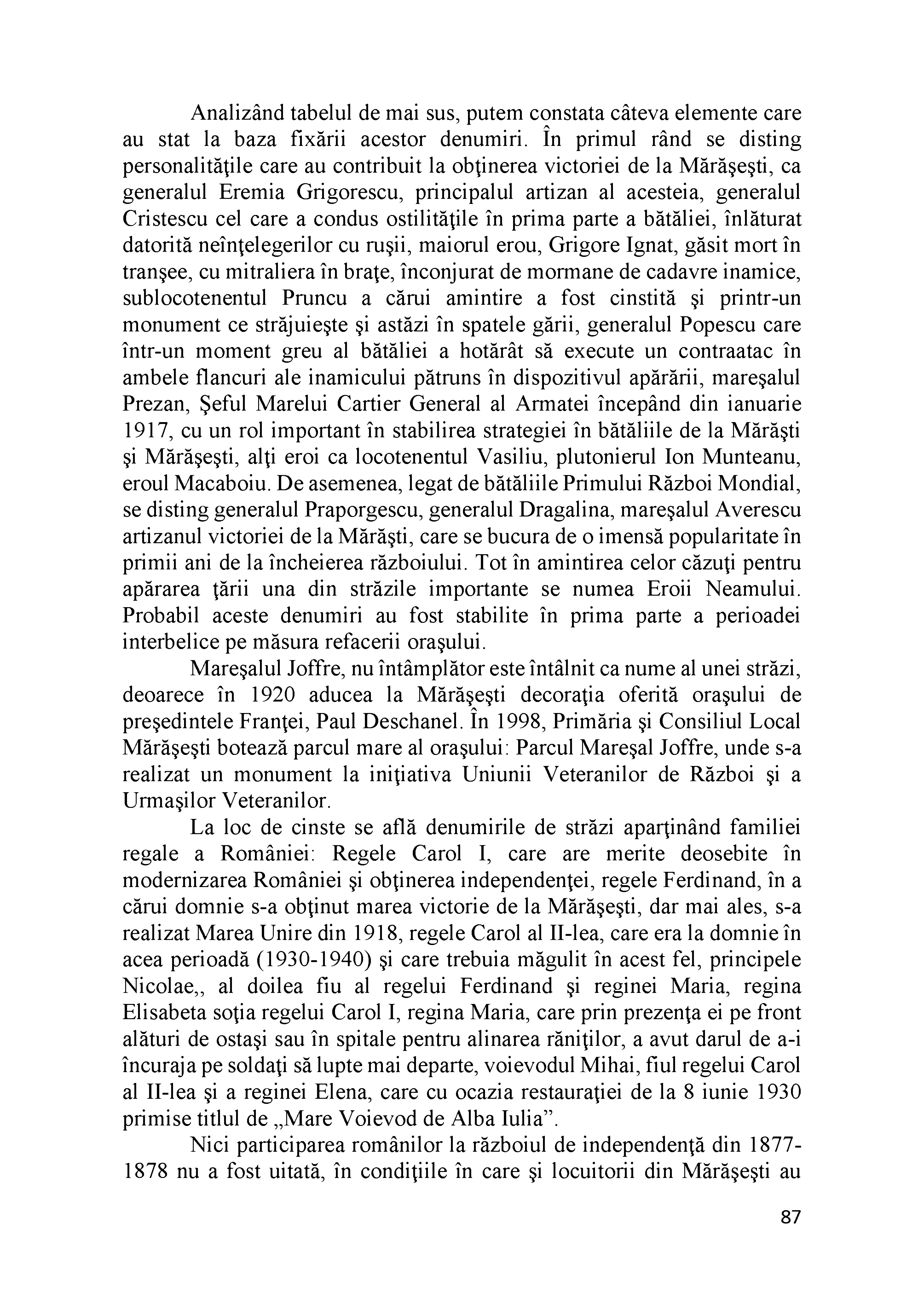 Analizând tabelul de mai sus, putem constata câteva elemente care au stat la baza fixării acestor denumiri. În primul rând se disting personalităţile care au contribuit la obţinerea victoriei de la Mărăşeşti, ca generalul Eremia Grigorescu, principalul artizan al acesteia, generalul Cristescu cel care a condus ostilităţile în prima parte a bătăliei, înlăturat datorită neînţelegerilor cu ruşii, maiorul erou, Grigore Ignat, găsit mort în tranşee, cu mitraliera în braţe, înconjurat de mormane de cadavre inamice, sublocotenentul Pruncu a cărui amintire a fost cinstită şi printr-un monument ce străjuieşte şi astăzi în spatele gării, generalul Popescu care într-un moment greu al bătăliei a hotărât să execute un contraatac în ambele flancuri ale inamicului pătruns în dispozitivul apărării, mareşalul Prezan, Şeful Marelui Cartier General al Armatei începând din ianuarie 1917, cu un rol important în stabilirea strategiei în bătăliile de la Mărăşti şi Mărăşeşti, alţi eroi ca locotenentul Vasiliu, plutonierul Ion Munteanu, eroul Macaboiu. De asemenea, legat de bătăliile Primului Război Mondial, se disting generalul Praporgescu, generalul Dragalina, mareşalul Averescu artizanul victoriei de la Mărăşti, care se bucura de o imensă popularitate în primii ani de la încheierea războiului. Tot în amintirea celor căzuţi pentru apărarea ţării una din străzile importante se numea Eroii Neamului. Probabil aceste denumiri au fost stabilite în prima parte a perioadei interbelice pe măsura refacerii oraşului.

Mareşalul Joffre, nu întâmplător este întâlnit ca nume al unei străzi, deoarece în 1920 aducea la Mărăşeşti decoraţia oferită oraşului de preşedintele Franţei, Paul Deschanel. În 1998, Primăria şi Consiliul Local Mărăşeşti botează parcul mare al oraşului: Parcul Mareşal Joffre, unde s-a realizat un monument la iniţiativa Uniunii Veteranilor de Război şi a Urmaşilor Veteranilor.

La loc de cinste se află denumirile de străzi aparţinând familiei regale a României: Regele Carol I, care are merite deosebite în modernizarea României şi obţinerea independenţei, regele Ferdinand, în a cărui domnie s-a obţinut marea victorie de la Mărăşeşti, dar mai ales, s-a realizat Marea Unire din 1918, regele Carol al II-lea, care era la domnie în acea perioadă (1930-1940) şi care trebuia măgulit în acest fel, principele Nicolae,, al doilea fiu al regelui Ferdinand şi reginei Maria, regina Elisabeta soţia regelui Carol I, regina Maria, care prin prezenţa ei pe front alături de ostaşi sau în spitale pentru alinarea răniţilor, a avut darul de a-i încuraja pe soldaţi să lupte mai departe, voievodul Mihai, fiul regelui Carol al II-lea şi a reginei Elena, care cu ocazia restauraţiei de la 8 iunie 1930 primise titlul de „Mare Voievod de Alba Iulia”.

Nici participarea românilor la războiul de independenţă din 1877-1878 nu a fost uitată, în condiţiile în care şi locuitorii din Mărăşeşti au

87